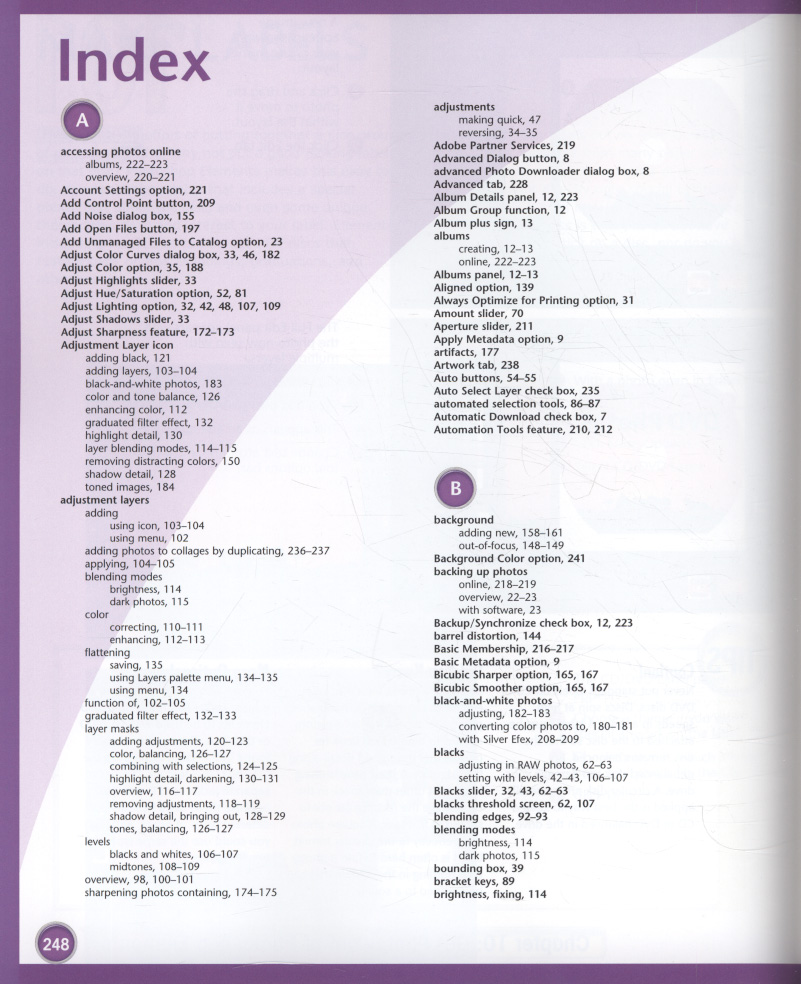 Index

A

accessing photos online
albums, 222–223
overview, 220–221
Account Settings option, 221
Add Control Point button, 209
Add Noise dialog box, 155
Add Open Files button, 197
Add Unmanaged Files to Catalog option, 23
Adjust Color Curves dialog box, 33, 46, 182
Adjust Color option, 35, 188
Adjust Highlights slider, 33
Adjust Hue/Saturation option, 52, 81
Adjust Lighting option, 32, 42, 48, 107, 109
Adjust Shadows slider, 33
Adjust Sharpness feature, 172–173
Adjustment Layer icon
adding black, 121
adding layers, 103–104
black-and-white photos, 183
color and tone balance, 126
enhancing color, 112
graduated filter effect, 132
highlight detail, 130
layer blending modes, 114–115
removing distracting colors, 150
shadow detail, 128
toned images, 184
adjustment layers
adding
using icon, 103–104
using menu, 102
adding photos to collages by duplicating, 236–237
applying, 104–105
blending modes
brightness, 114
dark photos, 115
color
correcting, 110–111
enhancing, 112–113
flattening
saving, 135
using Layers palette menu, 134–135
using menu, 134
function of, 102–105
graduated filter effect, 132–133
layer masks
adding adjustments, 120–123
color, balancing, 126–127
combining with selections, 124–125
highlight detail, darkening, 130–131
overview, 116–117
removing adjustments, 118–119
shadow detail, bringing out, 128–129
tones, balancing, 126–127
levels
blacks and whites, 106–107
midtones, 108–109
overview, 98, 100–101
sharpening photos containing, 174–175

adjustments
making quick, 47
reversing, 34–35
Adobe Partner Services, 219
Advanced Dialog button, 8
advanced Photo Downloader dialog box, 8
Advanced tab, 228
Album Details panel, 12, 223
Album Group function, 12
Album plus sign, 13
albums
creating, 12–13
online, 222–223
Albums panel, 12–13
Aligned option, 139
Always Optimize for Printing option, 31
Amount slider, 70
Aperture slider, 211
Apply Metadata option, 9
artifacts, 177
Artwork tab, 238
Auto buttons, 54–55
Auto Select Layer check box, 235
automated selection tools, 86–87
Automatic Download check box, 7
Automation Tools feature, 210, 212

B

background
adding new, 158–161
out-of-focus, 148–149
Background Color option, 241
backing up photos
online, 218–219
overview, 22–23
with software, 23
Backup/Synchronize check box, 12, 223
barrel distortion, 144
Basic Membership, 216–217
Basic Metadata option, 9
Bicubic Sharper option, 165, 167
Bicubic Smoother option, 165, 167
black-and-white photos
adjusting, 182–183
converting color photos to, 180–181
with Silver Efex, 208–209
blacks
adjusting in RAW photos, 62–63
setting with levels, 42–43, 106–107
Blacks slider, 32, 43, 62–63
blacks threshold screen, 62, 107
blending edges, 92–93
blending modes
brightness, 114
dark photos, 115
bounding box, 39
bracket keys, 89
brightness, fixing, 114

248